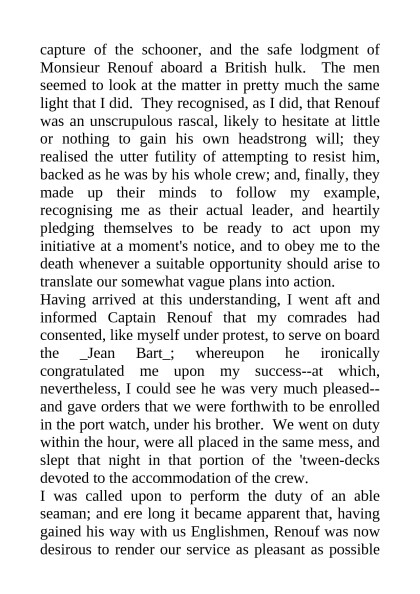 capture of the schooner, and the safe lodgment of Monsieur Renouf aboard a British hulk. The men seemed to look at the matter in pretty much the same light that I did. They recognised, as I did, that Renouf was an unscrupulous rascal, likely to hesitate at little or nothing to gain his own headstrong will; they realised the utter futility of attempting to resist him, backed as he was by his whole crew; and, finally, they made up their minds to follow my example, recognising me as their actual leader, and heartily pledging themselves to be ready to act upon my initiative at a moment's notice, and to obey me to the death whenever a suitable opportunity should arise to translate our somewhat vague plans into action.

Having arrived at this understanding, I went aft and informed Captain Renouf that my comrades had consented, like myself under protest, to serve on board the _Jean Bart_; whereupon he ironically congratulated me upon my success--at which, nevertheless, I could see he was very much pleased--and gave orders that we were forthwith to be enrolled in the port watch, under his brother. We went on duty within the hour, were all placed in the same mess, and slept that night in that portion of the 'tween-decks devoted to the accommodation of the crew.

I was called upon to perform the duty of an able seaman; and ere long it became apparent that, having gained his way with us Englishmen, Renouf was now desirous to render our service as pleasant as possible